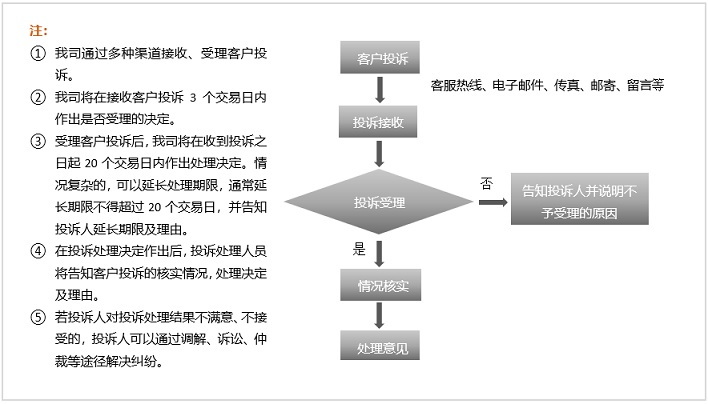 注：

① 我司通过多种渠道接收、受理客户投诉。

② 我司将在接收客户投诉 3 个交易日内作出是否受理的决定。

③ 受理客户投诉后，我司将在收到投诉之日起 20 个交易日内作出处理决定。情况复杂的，可以延长处理期限，通常延长期限不得超过 20 个交易日，并告知投诉人延长期限及理由。

④ 在投诉处理决定作出后，投诉处理人员将告知客户投诉的核实情况，处理决定及理由。

⑤ 若投诉人对投诉处理结果不满意、不接受的，投诉人可以通过调解、诉讼、仲裁等途径解决纠纷。

客户投诉

客服热线、电子邮件、传真、邮寄、留言等

投诉接收

投诉受理

否

告知投诉人并说明不予受理的原因

是

情况核实

处理意见